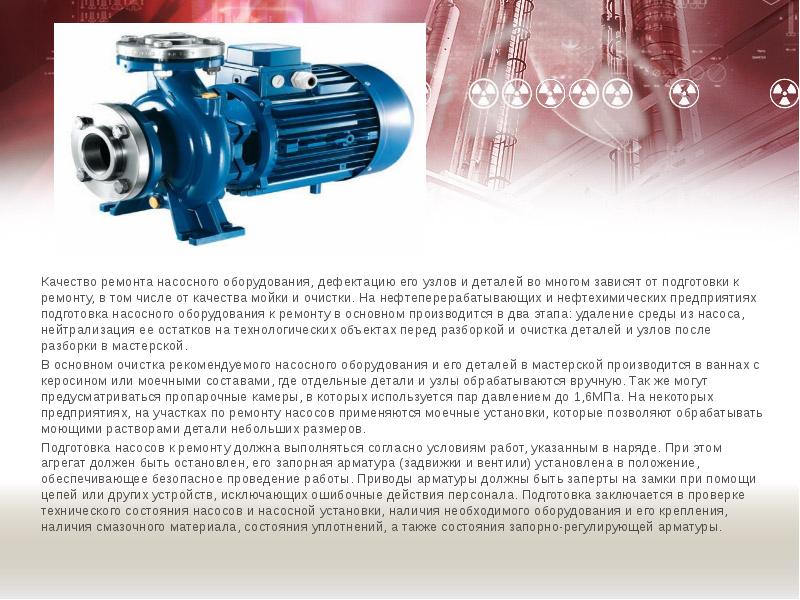 Качество ремонта насосного оборудования, дефектацию его узлов и деталей во многом зависят от подготовки к ремонту, в том числе от качества мойки и очистки. На нефтеперерабатывающих и нефтехимических предприятиях подготовка насосного оборудования к ремонту в основном производится в два этапа: удаление среды из насоса, нейтрализация ее остатков на технологических объектах перед разборкой и очистка деталей и узлов после разборки в мастерской.

В основном очистка рекомендуемого насосного оборудования и его деталей в мастерской производится в ваннах с керосином или моечными составами, где отдельные детали и узлы обрабатываются вручную. Так же могут предусматриваться пропарочные камеры, в которых используется пар давлением до 1,6МПа. На некоторых предприятиях, на участках по ремонту насосов применяются моечные установки, которые позволяют обрабатывать моющими растворами детали небольших размеров.

Подготовка насосов к ремонту должна выполняться согласно условиям работ, указанным в наряде. При этом агрегат должен быть остановлен, его запорная арматура (задвижки и вентили) установлена в положение, обеспечивающее безопасное проведение работы. Приводы арматуры должны быть заперты на замки при помощи цепей или других устройств, исключающих ошибочные действия персонала. Подготовка заключается в проверке технического состояния насосов и насосной установки, наличия необходимого оборудования и его крепления, наличия смазочного материала, состояния уплотнений, а также состояния запорно-регулирующей арматуры.